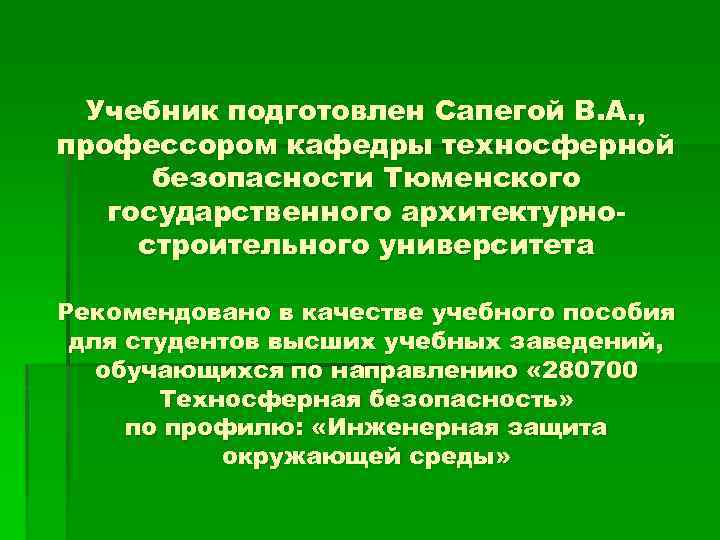 Учебник подготовлен Сапегой В.А., профессором кафедры техносферной безопасности Тюменского государственного архитектурно-строительного университета

Рекомендовано в качестве учебного пособия для студентов высших учебных заведений, обучающихся по направлению «280700 Техносферная безопасность» по профилю: «Инженерная защита окружающей среды»